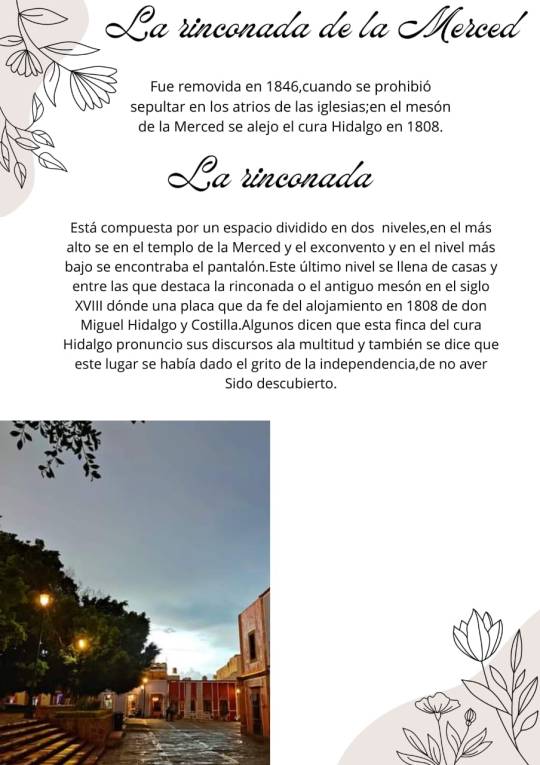 La rinconada de la Merced

Fue removida en 1846,cuando se prohibió sepultar en los atrios de las iglesias;en el mesón de la Merced se alejo el cura Hidalgo en 1808.

La rinconada

Está compuesta por un espacio dividido en dos niveles,en el más alto se en el templo de la Merced y el exconvento y en el nivel más bajo se encontraba el pantalón.Este último nivel se llena de casas y entre las que destaca la rinconada o el antiguo mesón en el siglo XVIII dónde una placa que da fe del alojamiento en 1808 de don Miguel Hidalgo y Costilla.Algunos dicen que esta finca del cura Hidalgo pronuncio sus discursos ala multitud y también se dice que este lugar se había dado el grito de la independencia,de no aver Sido descubierto.